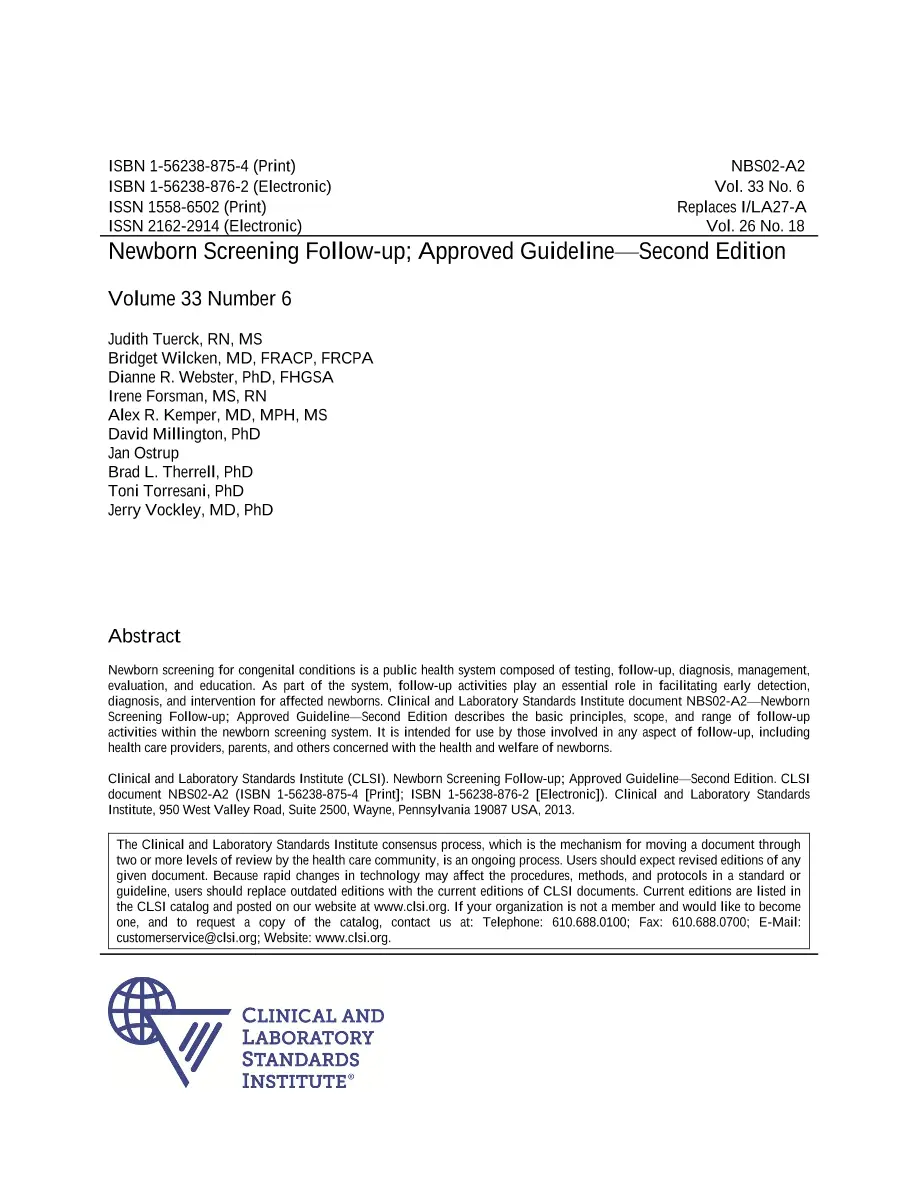 ISBN 1-56238-875-4 (Print)
ISBN 1-56238-876-2 (Electronic)
ISSN 1558-6502 (Print)
ISSN 2162-2914 (Electronic)

NBS02-A2
Vol. 33 No. 6
Replaces I/LA27-A
Vol. 26 No. 18

Newborn Screening Follow-up; Approved Guideline—Second Edition

Volume 33 Number 6

Judith Tuerck, RN, MS
Bridget Wilcken, MD, FRACP, FRCPA
Dianne R. Webster, PhD, FHGSA
Irene Forsman, MS, RN
Alex R. Kemper, MD, MPH, MS
David Millington, PhD
Jan Ostrup
Brad L. Therrell, PhD
Toni Torresani, PhD
Jerry Vockley, MD, PhD

Abstract

Newborn screening for congenital conditions is a public health system composed of testing, follow-up, diagnosis, management, evaluation, and education. As part of the system, follow-up activities play an essential role in facilitating early detection, diagnosis, and intervention for affected newborns. Clinical and Laboratory Standards Institute document NBS02-A2—Newborn Screening Follow-up; Approved Guideline—Second Edition describes the basic principles, scope, and range of follow-up activities within the newborn screening system. It is intended for use by those involved in any aspect of follow-up, including health care providers, parents, and others concerned with the health and welfare of newborns.

Clinical and Laboratory Standards Institute (CLSI). Newborn Screening Follow-up; Approved Guideline—Second Edition. CLSI document NBS02-A2 (ISBN 1-56238-875-4 [Print]; ISBN 1-56238-876-2 [Electronic]). Clinical and Laboratory Standards Institute, 950 West Valley Road, Suite 2500, Wayne, Pennsylvania 19087 USA, 2013.

The Clinical and Laboratory Standards Institute consensus process, which is the mechanism for moving a document through two or more levels of review by the health care community, is an ongoing process. Users should expect revised editions of any given document. Because rapid changes in technology may affect the procedures, methods, and protocols in a standard or guideline, users should replace outdated editions with the current editions of CLSI documents. Current editions are listed in the CLSI catalog and posted on our website at www.clsi.org. If your organization is not a member and would like to become one, and to request a copy of the catalog, contact us at: Telephone: 610.688.0100; Fax: 610.688.0700; E-Mail: customerservice@clsi.org; Website: www.clsi.org.

CLINICAL AND
LABORATORY
STANDARDS
INSTITUTE®